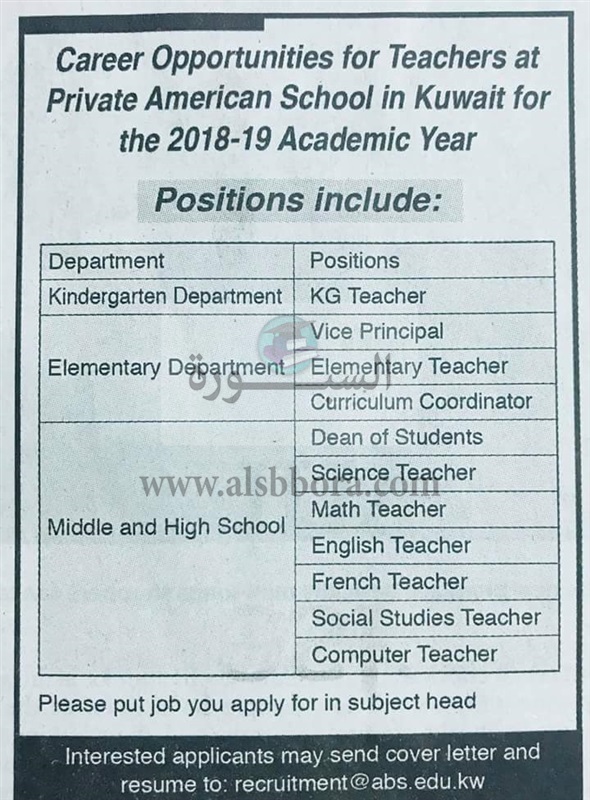 Career Opportunities for Teachers at Private American School in Kuwait for the 2018-19 Academic Year

Positions include:

| Department | Positions |
|---|---|
| Kindergarten Department | KG Teacher |
| Elementary Department | Vice Principal |
| | Elementary Teacher |
| | Curriculum Coordinator |
| Middle and High School | Dean of Students |
| | Science Teacher |
| | Math Teacher |
| | English Teacher |
| | French Teacher |
| | Social Studies Teacher |
| | Computer Teacher |

السبورة
www.alsbbora.com

Please put job you apply for in subject head

Interested applicants may send cover letter and resume to: recruitment@abs.edu.kw